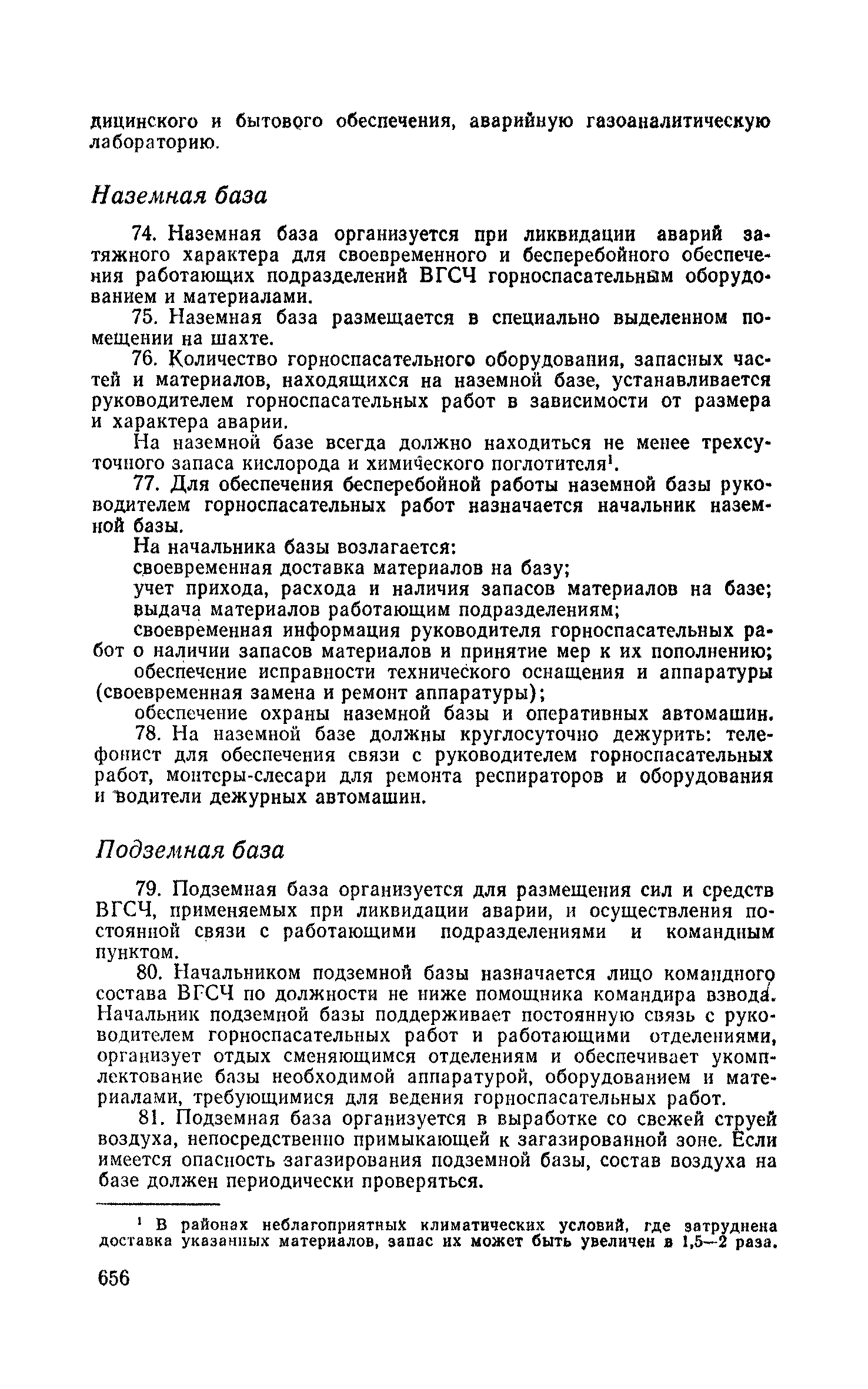 дицинского и бытового обеспечения, аварийную газоаналитическую лабораторию.

Наземная база

74. Наземная база организуется при ликвидации аварий затяжного характера для своевременного и бесперебойного обеспечения работающих подразделений ВГСЧ горноспасательным оборудованием и материалами.

75. Наземная база размещается в специально выделенном помещении на шахте.

76. Количество горноспасательного оборудования, запасных частей и материалов, находящихся на наземной базе, устанавливается руководителем горноспасательных работ в зависимости от размера и характера аварии.

На наземной базе всегда должно находиться не менее трехсуточного запаса кислорода и химического поглотителя$^1$.

77. Для обеспечения бесперебойной работы наземной базы руководителем горноспасательных работ назначается начальник наземной базы.

На начальника базы возлагается:

своевременная доставка материалов на базу;

учет прихода, расхода и наличия запасов материалов на базе;

выдача материалов работающим подразделениям;

своевременная информация руководителя горноспасательных работ о наличии запасов материалов и принятие мер к их пополнению;

обеспечение исправности технического оснащения и аппаратуры (своевременная замена и ремонт аппаратуры);

обеспечение охраны наземной базы и оперативных автомашин.

78. На наземной базе должны круглосуточно дежурить: телефонист для обеспечения связи с руководителем горноспасательных работ, монтеры-слесари для ремонта респираторов и оборудования и водители дежурных автомашин.

Подземная база

79. Подземная база организуется для размещения сил и средств ВГСЧ, применяемых при ликвидации аварии, и осуществления постоянной связи с работающими подразделениями и командным пунктом.

80. Начальником подземной базы назначается лицо командного состава ВГСЧ по должности не ниже помощника командира взвода. Начальник подземной базы поддерживает постоянную связь с руководителем горноспасательных работ и работающими отделениями, организует отдых сменяющимся отделениям и обеспечивает укомплектование базы необходимой аппаратурой, оборудованием и материалами, требующимися для ведения горноспасательных работ.

81. Подземная база организуется в выработке со свежей струей воздуха, непосредственно примыкающей к загазированной зоне. Если имеется опасность загазирования подземной базы, состав воздуха на базе должен периодически проверяться.

$^1$ В районах неблагоприятных климатических условий, где затруднена доставка указанных материалов, запас их может быть увеличен в 1,5—2 раза.

656